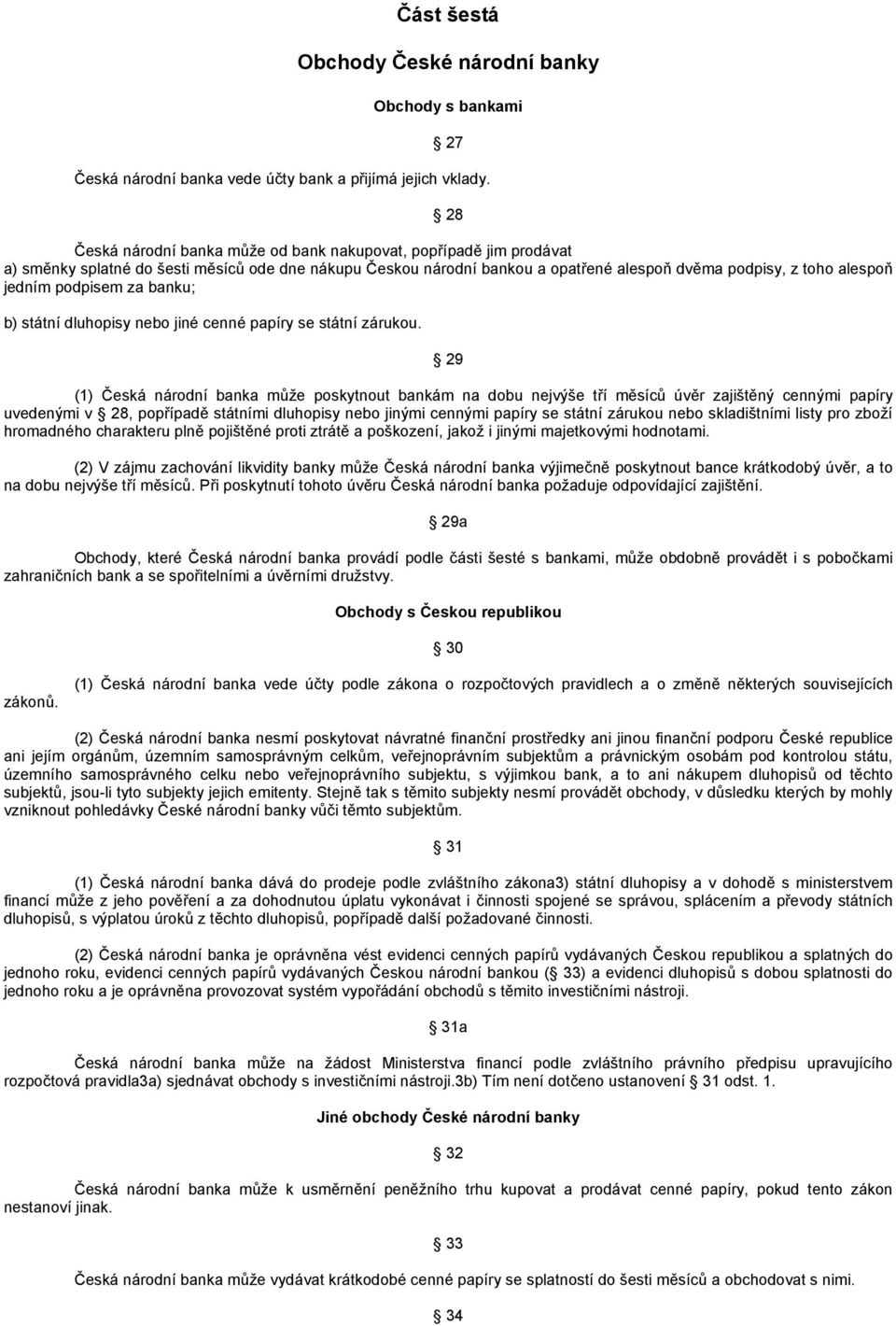 Část šestá

Obchody České národní banky

Obchody s bankami

27

Česká národní banka vede účty bank a přijímá jejich vklady.

28

Česká národní banka může od bank nakupovat, popřípadě jim prodávat
a) směnky splatné do šesti měsíců ode dne nákupu Českou národní bankou a opatřené alespoň dvěma podpisy, z toho alespoň jedním podpisem za banku;

b) státní dluhopisy nebo jiné cenné papíry se státní zárukou.

29

(1) Česká národní banka může poskytnout bankám na dobu nejvýše tří měsíců úvěr zajištěný cennými papíry uvedenými v 28, popřípadě státními dluhopisy nebo jinými cennými papíry se státní zárukou nebo skladištními listy pro zboží hromadného charakteru plně pojištěné proti ztrátě a poškození, jakož i jinými majetkovými hodnotami.

(2) V zájmu zachování likvidity banky může Česká národní banka výjimečně poskytnout bance krátkodobý úvěr, a to na dobu nejvýše tří měsíců. Při poskytnutí tohoto úvěru Česká národní banka požaduje odpovídající zajištění.

29a

Obchody, které Česká národní banka provádí podle části šesté s bankami, může obdobně provádět i s pobočkami zahraničních bank a se spořitelními a úvěrními družstvy.

Obchody s Českou republikou

30

(1) Česká národní banka vede účty podle zákona o rozpočtových pravidlech a o změně některých souvisejících zákonů.

(2) Česká národní banka nesmí poskytovat návratné finanční prostředky ani jinou finanční podporu České republice ani jejím orgánům, územním samosprávným celkům, veřejnoprávním subjektům a právnickým osobám pod kontrolou státu, územního samosprávného celku nebo veřejnoprávního subjektu, s výjimkou bank, a to ani nákupem dluhopisů od těchto subjektů, jsou-li tyto subjekty jejich emitenty. Stejně tak s těmito subjekty nesmí provádět obchody, v důsledku kterých by mohly vzniknout pohledávky České národní banky vůči těmto subjektům.

31

(1) Česká národní banka dává do prodeje podle zvláštního zákona3) státní dluhopisy a v dohodě s ministerstvem financí může z jeho pověření a za dohodnutou úplatu vykonávat i činnosti spojené se správou, splácením a převody státních dluhopisů, s výplatou úroků z těchto dluhopisů, popřípadě další požadované činnosti.

(2) Česká národní banka je oprávněna vést evidenci cenných papírů vydávaných Českou republikou a splatných do jednoho roku, evidenci cenných papírů vydávaných Českou národní bankou ( 33) a evidenci dluhopisů s dobou splatnosti do jednoho roku a je oprávněna provozovat systém vypořádání obchodů s těmito investičními nástroji.

31a

Česká národní banka může na žádost Ministerstva financí podle zvláštního právního předpisu upravujícího rozpočtová pravidla3a) sjednávat obchody s investičními nástroji.3b) Tím není dotčeno ustanovení 31 odst. 1.

Jiné obchody České národní banky

32

Česká národní banka může k usměrnění peněžního trhu kupovat a prodávat cenné papíry, pokud tento zákon nestanoví jinak.

33

Česká národní banka může vydávat krátkodobé cenné papíry se splatností do šesti měsíců a obchodovat s nimi.

34